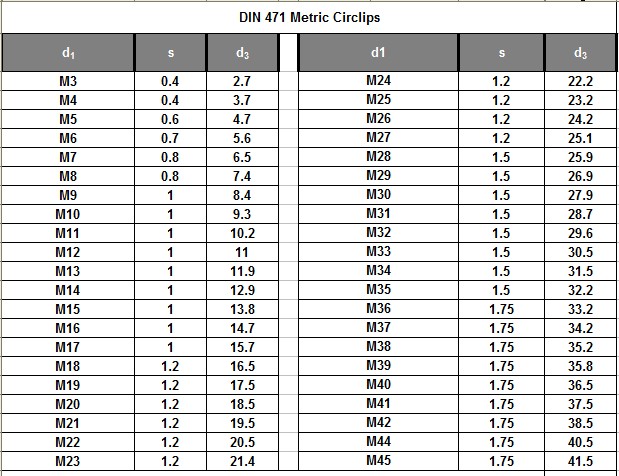 DIN 471 Metric Circlips

| $d_1$ | s | $d_3$ |
|---|---|---|
| M3 | 0.4 | 2.7 |
| M4 | 0.4 | 3.7 |
| M5 | 0.6 | 4.7 |
| M6 | 0.7 | 5.6 |
| M7 | 0.8 | 6.5 |
| M8 | 0.8 | 7.4 |
| M9 | 1 | 8.4 |
| M10 | 1 | 9.3 |
| M11 | 1 | 10.2 |
| M12 | 1 | 11 |
| M13 | 1 | 11.9 |
| M14 | 1 | 12.9 |
| M15 | 1 | 13.8 |
| M16 | 1 | 14.7 |
| M17 | 1 | 15.7 |
| M18 | 1.2 | 16.5 |
| M19 | 1.2 | 17.5 |
| M20 | 1.2 | 18.5 |
| M21 | 1.2 | 19.5 |
| M22 | 1.2 | 20.5 |
| M23 | 1.2 | 21.4 |

| d1 | s | $d_3$ |
|---|---|---|
| M24 | 1.2 | 22.2 |
| M25 | 1.2 | 23.2 |
| M26 | 1.2 | 24.2 |
| M27 | 1.2 | 25.1 |
| M28 | 1.5 | 25.9 |
| M29 | 1.5 | 26.9 |
| M30 | 1.5 | 27.9 |
| M31 | 1.5 | 28.7 |
| M32 | 1.5 | 29.6 |
| M33 | 1.5 | 30.5 |
| M34 | 1.5 | 31.5 |
| M35 | 1.5 | 32.2 |
| M36 | 1.75 | 33.2 |
| M37 | 1.75 | 34.2 |
| M38 | 1.75 | 35.2 |
| M39 | 1.75 | 35.8 |
| M40 | 1.75 | 36.5 |
| M41 | 1.75 | 37.5 |
| M42 | 1.75 | 38.5 |
| M44 | 1.75 | 40.5 |
| M45 | 1.75 | 41.5 |